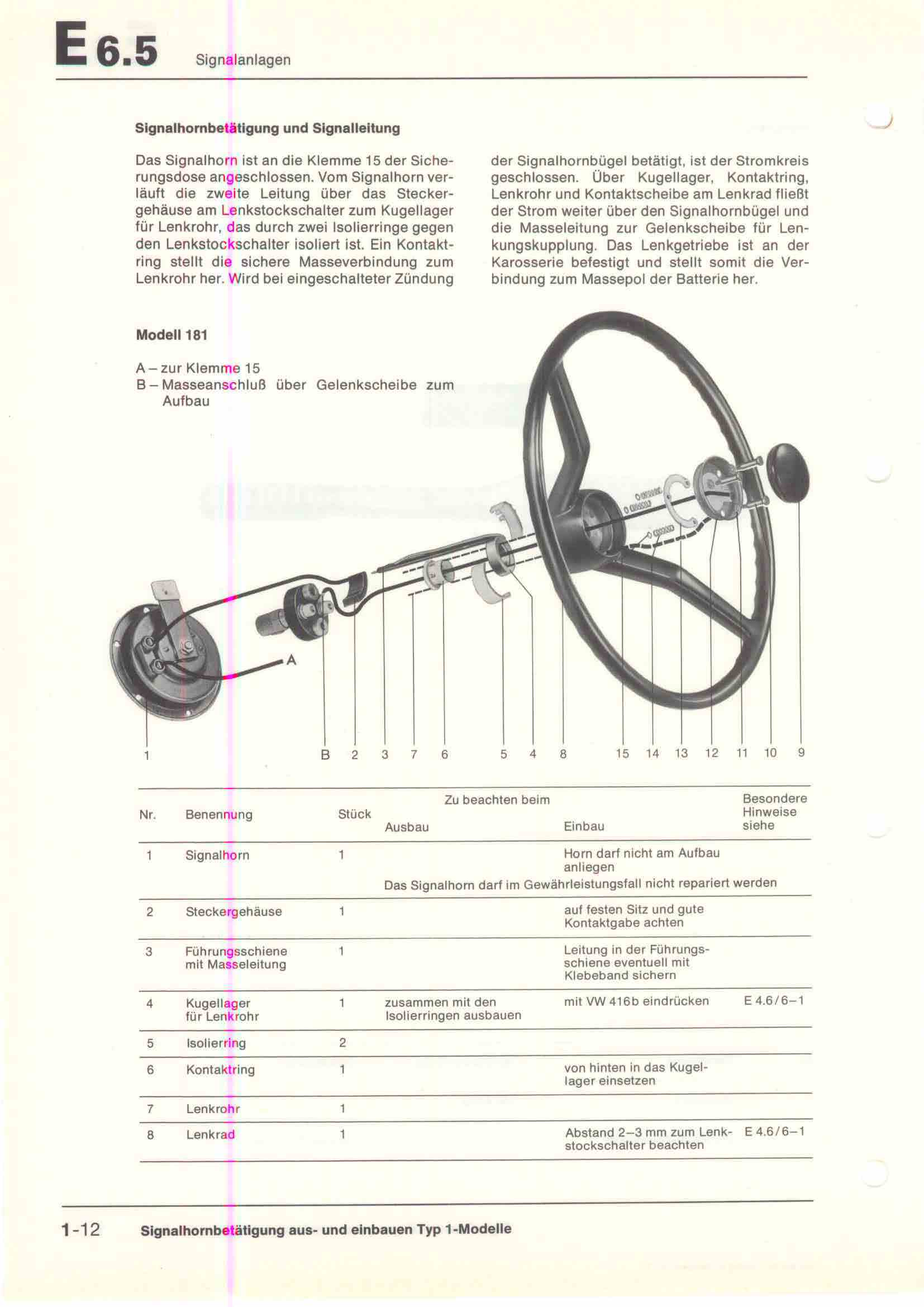 E 6.5 Signalanlagen

Signalhornbetätigung und Signalleitung

Das Signalhorn ist an die Klemme 15 der Sicherungsdose angeschlossen. Vom Signalhorn verläuft die zweite Leitung über das Steckergehäuse am Lenkstockschalter zum Kugellager für Lenkrohr, das durch zwei Isolierringe gegen den Lenkstockschalter isoliert ist. Ein Kontaktring stellt die sichere Masseverbindung zum Lenkrohr her. Wird bei eingeschalteter Zündung der Signalhornbügel betätigt, ist der Stromkreis geschlossen. Über Kugellager, Kontaktring, Lenkrohr und Kontaktscheibe am Lenkrad fließt der Strom weiter über den Signalhornbügel und die Masseleitung zur Gelenkscheibe für Lenkungskupplung. Das Lenkgetriebe ist an der Karosserie befestigt und stellt somit die Verbindung zum Massepol der Batterie her.

Modell 181

A – zur Klemme 15
B – Masseanschluß über Gelenkscheibe zum Aufbau

A

1 B 2 3 7 6 5 4 8 15 14 13 12 11 10 9

| Nr. | Benennung | Stück | Zu beachten beim Ausbau | Zu beachten beim Einbau | Besondere Hinweise siehe |
|---|---|---|---|---|---|
| 1 | Signalhorn | 1 | | Horn darf nicht am Aufbau anliegen | |
| | | | Das Signalhorn darf im Gewährleistungsfall nicht repariert werden | | |
| 2 | Steckergehäuse | 1 | | auf festen Sitz und gute Kontaktgabe achten | |
| 3 | Führungsschiene mit Masseleitung | 1 | | Leitung in der Führungsschiene eventuell mit Klebeband sichern | |
| 4 | Kugellager für Lenkrohr | 1 | zusammen mit den Isolierringen ausbauen | mit VW 416b eindrücken | E 4.6/6–1 |
| 5 | Isolierring | 2 | | | |
| 6 | Kontaktring | 1 | | von hinten in das Kugellager einsetzen | |
| 7 | Lenkrohr | 1 | | | |
| 8 | Lenkrad | 1 | | Abstand 2–3 mm zum Lenkstockschalter beachten | E 4.6/6–1 |

1-12 Signalhornbetätigung aus- und einbauen Typ 1-Modelle